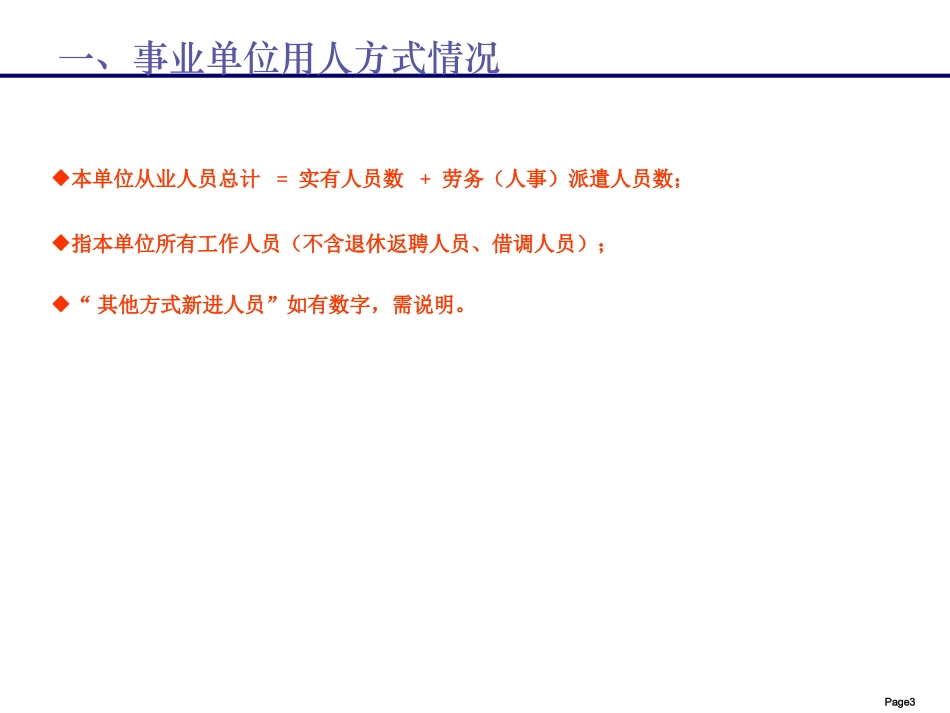 一、事业单位用人方式情况

◆本单位从业人员总计 = 实有人员数 + 劳务（人事）派遣人员数；

◆指本单位所有工作人员（不含退休返聘人员、借调人员）；

◆“ 其他方式新进人员”如有数字，需说明。

Page3